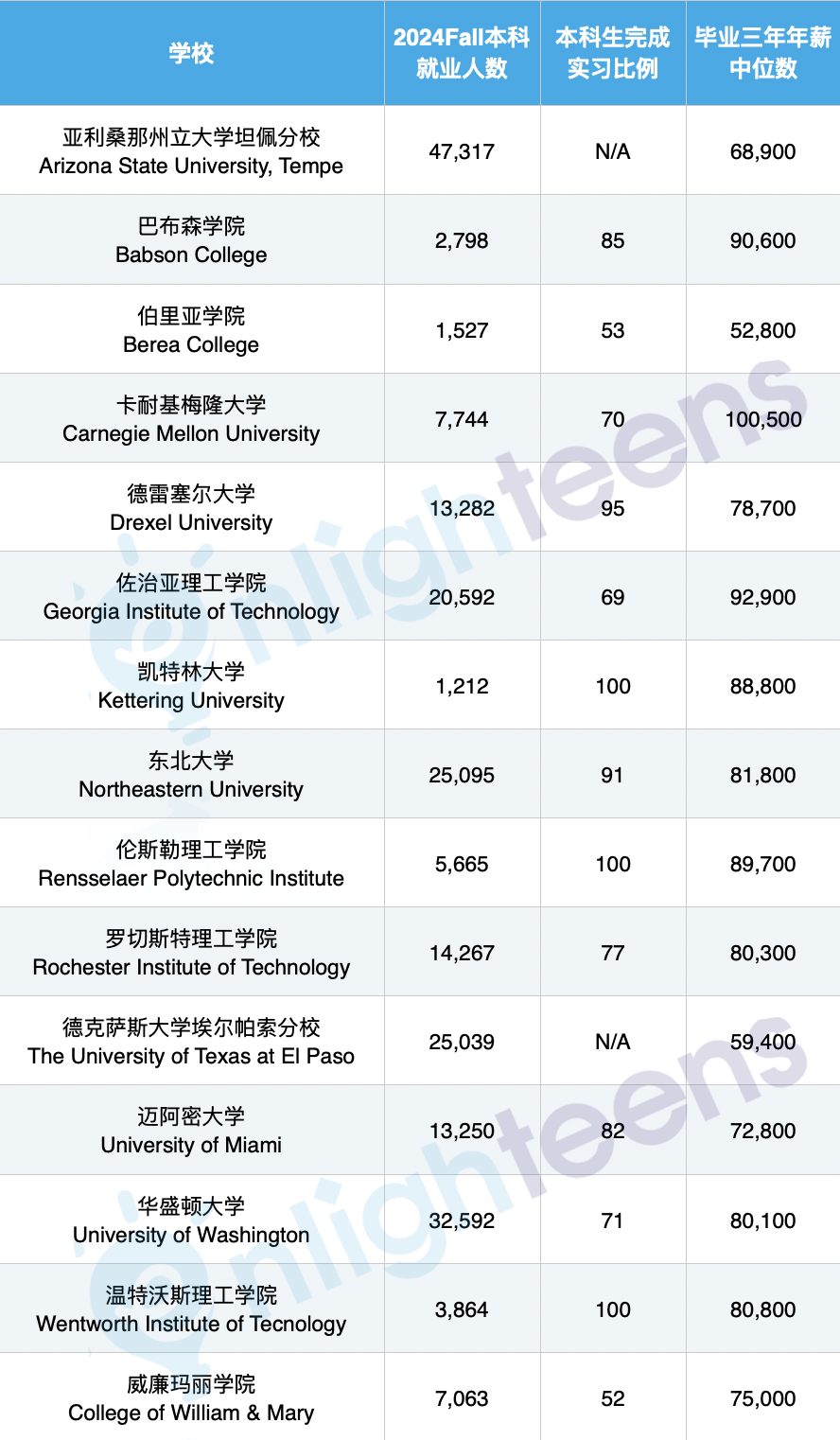 | 学校 | 2024Fall本科就业人数 | 本科生完成实习比例 | 毕业三年年薪中位数 |
|---|---|---|---|
| 亚利桑那州立大学坦佩分校 Arizona State University, Tempe | 47,317 | N/A | 68,900 |
| 巴布森学院 Babson College | 2,798 | 85 | 90,600 |
| 伯里亚学院 Berea College | 1,527 | 53 | 52,800 |
| 卡耐基梅隆大学 Carnegie Mellon University | 7,744 | 70 | 100,500 |
| 德雷塞尔大学 Drexel University | 13,282 | 95 | 78,700 |
| 佐治亚理工学院 Georgia Institute of Technology | 20,592 | 69 | 92,900 |
| 凯特林大学 Kettering University | 1,212 | 100 | 88,800 |
| 东北大学 Northeastern University | 25,095 | 91 | 81,800 |
| 伦斯勒理工学院 Rensselaer Polytechnic Institute | 5,665 | 100 | 89,700 |
| 罗切斯特理工学院 Rochester Institute of Technology | 14,267 | 77 | 80,300 |
| 德克萨斯大学埃尔帕索分校 The University of Texas at El Paso | 25,039 | N/A | 59,400 |
| 迈阿密大学 University of Miami | 13,250 | 82 | 72,800 |
| 华盛顿大学 University of Washington | 32,592 | 71 | 80,100 |
| 温特沃斯理工学院 Wentworth Institute of Tecnology | 3,864 | 100 | 80,800 |
| 威廉玛丽学院 College of William & Mary | 7,063 | 52 | 75,000 |

enlighteens
enlighteens